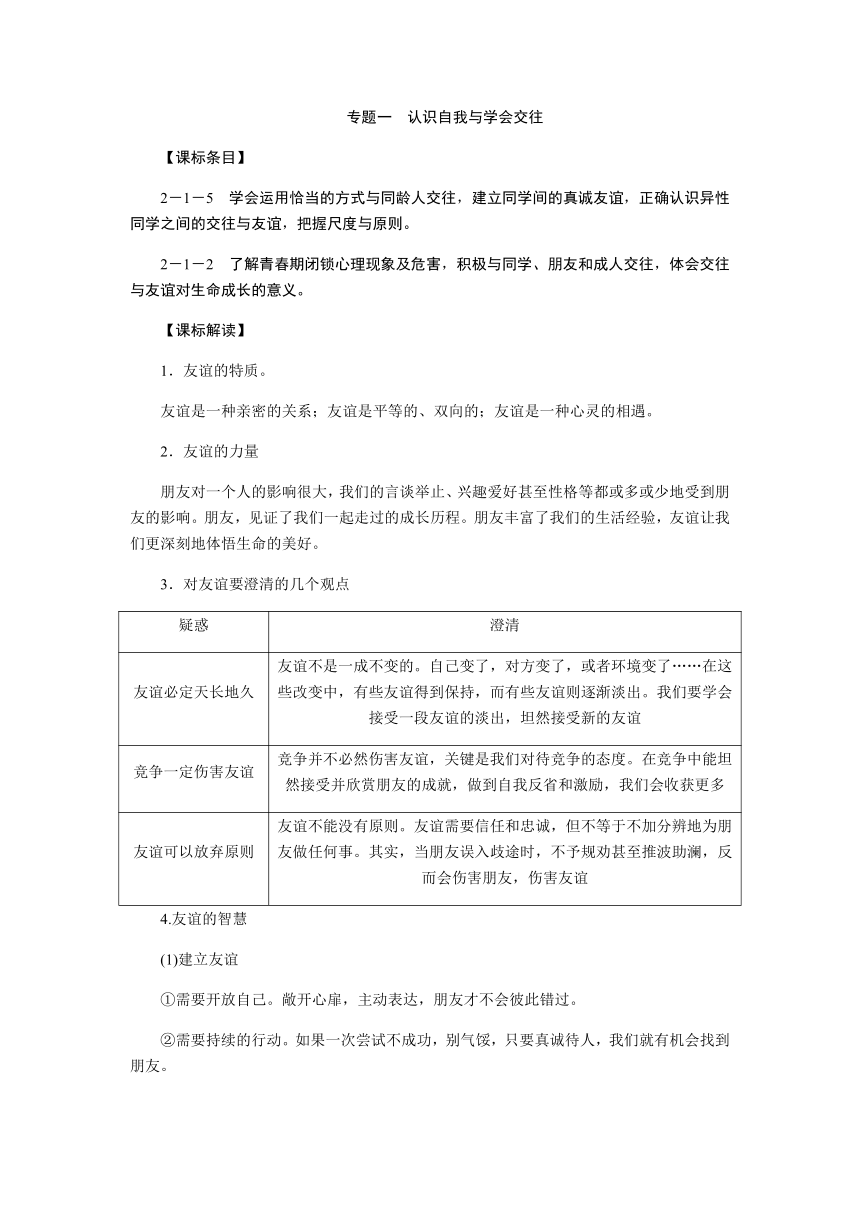 专题一　认识自我与学会交往

【课标条目】

2－1－5　学会运用恰当的方式与同龄人交往，建立同学间的真诚友谊，正确认识异性同学之间的交往与友谊，把握尺度与原则。

2－1－2　了解青春期闭锁心理现象及危害，积极与同学、朋友和成人交往，体会交往与友谊对生命成长的意义。

【课标解读】

1．友谊的特质。

友谊是一种亲密的关系；友谊是平等的、双向的；友谊是一种心灵的相遇。

2．友谊的力量

朋友对一个人的影响很大，我们的言谈举止、兴趣爱好甚至性格等都或多或少地受到朋友的影响。朋友，见证了我们一起走过的成长历程。朋友丰富了我们的生活经验，友谊让我们更深刻地体悟生命的美好。

3．对友谊要澄清的几个观点

| 疑惑 | 澄清 |
|---|---|
| 友谊必定天长地久 | 友谊不是一成不变的。自己变了，对方变了，或者环境变了……在这些改变中，有些友谊得到保持，而有些友谊则逐渐淡出。我们要学会接受一段友谊的淡出，坦然接受新的友谊 |
| 竞争一定伤害友谊 | 竞争并不必然伤害友谊，关键是我们对待竞争的态度。在竞争中能坦然接受并欣赏朋友的成就，做到自我反省和激励，我们会收获更多 |
| 友谊可以放弃原则 | 友谊不能没有原则。友谊需要信任和忠诚，但不等于不加分辨地为朋友做任何事。其实，当朋友误入歧途时，不予规劝甚至推波助澜，反而会伤害朋友，伤害友谊 |

4.友谊的智慧

(1)建立友谊

①需要开放自己。敞开心扉，主动表达，朋友才不会彼此错过。

②需要持续的行动。如果一次尝试不成功，别气馁，只要真诚待人，我们就有机会找到朋友。